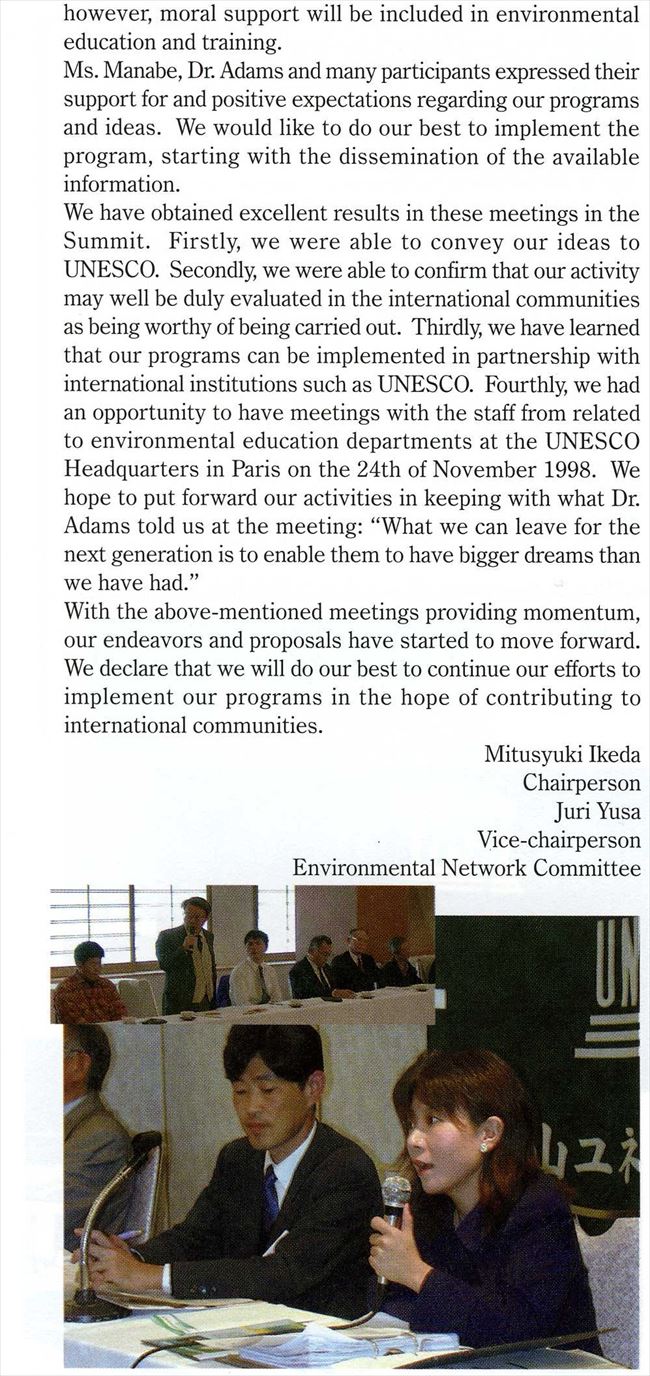 however, moral support will be included in environmental education and training.
Ms. Manabe, Dr. Adams and many participants expressed their support for and positive expectations regarding our programs and ideas. We would like to do our best to implement the program, starting with the dissemination of the available information.
We have obtained excellent results in these meetings in the Summit. Firstly, we were able to convey our ideas to UNESCO. Secondly, we were able to confirm that our activity may well be duly evaluated in the international communities as being worthy of being carried out. Thirdly, we have learned that our programs can be implemented in partnership with international institutions such as UNESCO. Fourthly, we had an opportunity to have meetings with the staff from related to environmental education departments at the UNESCO Headquarters in Paris on the 24th of November 1998. We hope to put forward our activities in keeping with what Dr. Adams told us at the meeting: "What we can leave for the next generation is to enable them to have bigger dreams than we have had."
With the above-mentioned meetings providing momentum, our endeavors and proposals have started to move forward. We declare that we will do our best to continue our efforts to implement our programs in the hope of contributing to international communities.

Mitusyuki Ikeda
Chairperson
Juri Yusa
Vice-chairperson
Environmental Network Committee

UN
山ユネ